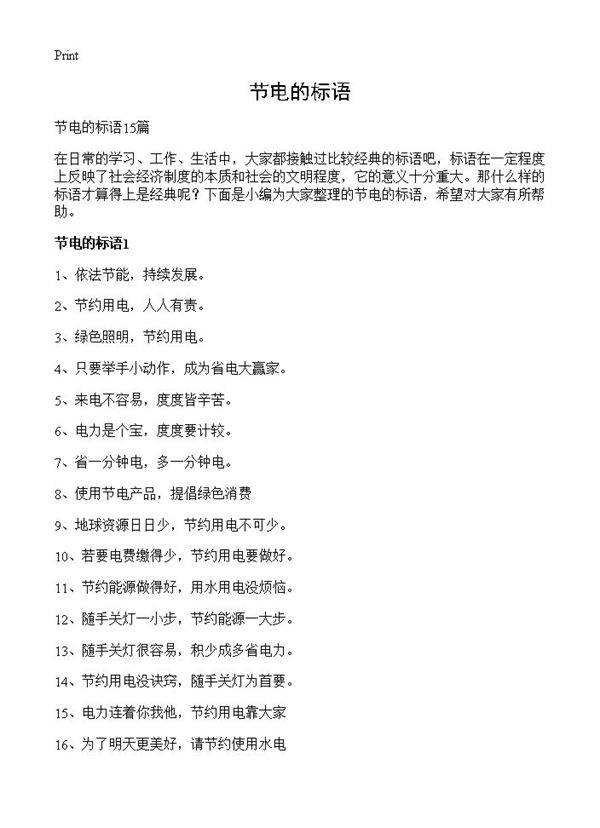 Print

节电的标语

节电的标语15篇

在日常的学习、工作、生活中，大家都接触过比较经典的标语吧，标语在一定程度上反映了社会经济制度的本质和社会的文明程度，它的意义十分重大。那什么样的标语才算得上是经典呢？下面是小编为大家整理的节电的标语，希望对大家有所帮助。

节电的标语1

1、依法节能，持续发展。

2、节约用电，人人有责。

3、绿色照明，节约用电。

4、只要举手小动作，成为省电大赢家。

5、来电不容易，度度皆辛苦。

6、电力是个宝，度度要计较。

7、省一分钟电，多一分钟电。

8、使用节电产品，提倡绿色消费

9、地球资源日日少，节约用电不可少。

10、若要电费缴得少，节约用电要做好。

11、节约能源做得好，用水用电没烦恼。

12、随手关灯一小步，节约能源一大步。

13、随手关灯很容易，积少成多省电力。

14、节约用电没诀窍，随手关灯为首要。

15、电力连着你我他，节约用电靠大家

16、为了明天更美好，请节约使用水电